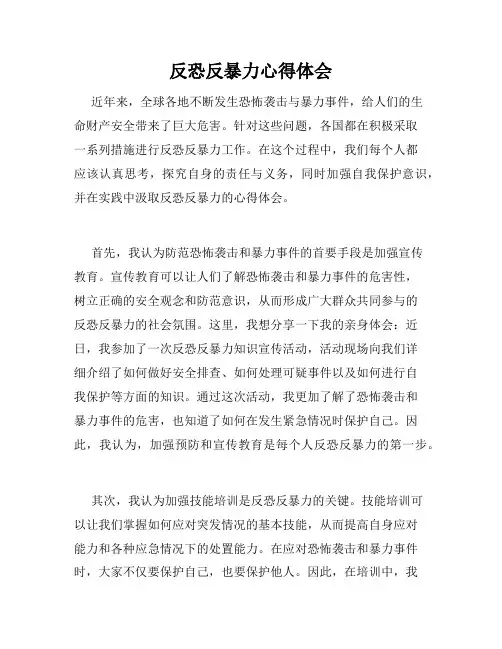 反恐反暴力心得体会

近年来，全球各地不断发生恐怖袭击与暴力事件，给人们的生命财产安全带来了巨大危害。针对这些问题，各国都在积极采取一系列措施进行反恐反暴力工作。在这个过程中，我们每个人都应该认真思考，探究自身的责任与义务，同时加强自我保护意识，并在实践中汲取反恐反暴力的心得体会。

首先，我认为防范恐怖袭击和暴力事件的首要手段是加强宣传教育。宣传教育可以让人们了解恐怖袭击和暴力事件的危害性，树立正确的安全观念和防范意识，从而形成广大群众共同参与的反恐反暴力的社会氛围。这里，我想分享一下我的亲身体会：近日，我参加了一次反恐反暴力知识宣传活动，活动现场向我们详细介绍了如何做好安全排查、如何处理可疑事件以及如何进行自我保护等方面的知识。通过这次活动，我更加了解了恐怖袭击和暴力事件的危害，也知道了如何在发生紧急情况时保护自己。因此，我认为，加强预防和宣传教育是每个人反恐反暴力的第一步。

其次，我认为加强技能培训是反恐反暴力的关键。技能培训可以让我们掌握如何应对突发情况的基本技能，从而提高自身应对能力和各种应急情况下的处置能力。在应对恐怖袭击和暴力事件时，大家不仅要保护自己，也要保护他人。因此，在培训中，我